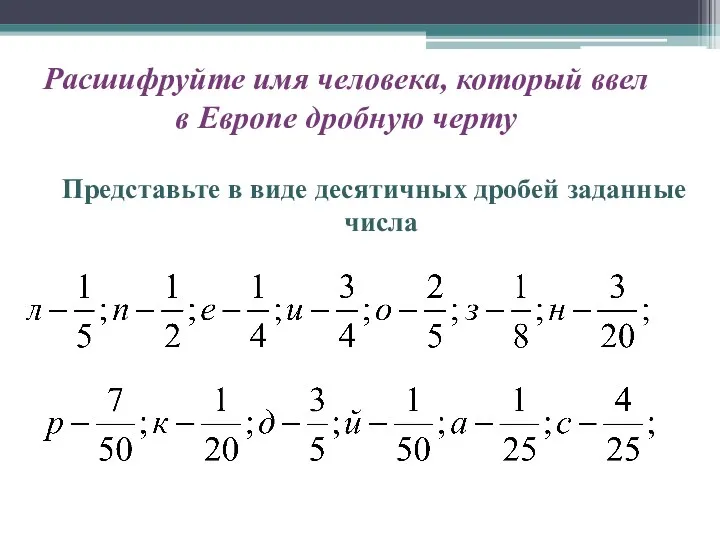 Расшифруйте имя человека, который ввел в Европе дробную черту

Представьте в виде десятичных дробей заданные числа

$л - \frac{1}{5}; п - \frac{1}{2}; е - \frac{1}{4}; и - \frac{3}{4}; о - \frac{2}{5}; з - \frac{1}{8}; н - \frac{3}{20};$

$р - \frac{7}{50}; к - \frac{1}{20}; д - \frac{3}{5}; й - \frac{1}{50}; а - \frac{1}{25}; с - \frac{4}{25};$